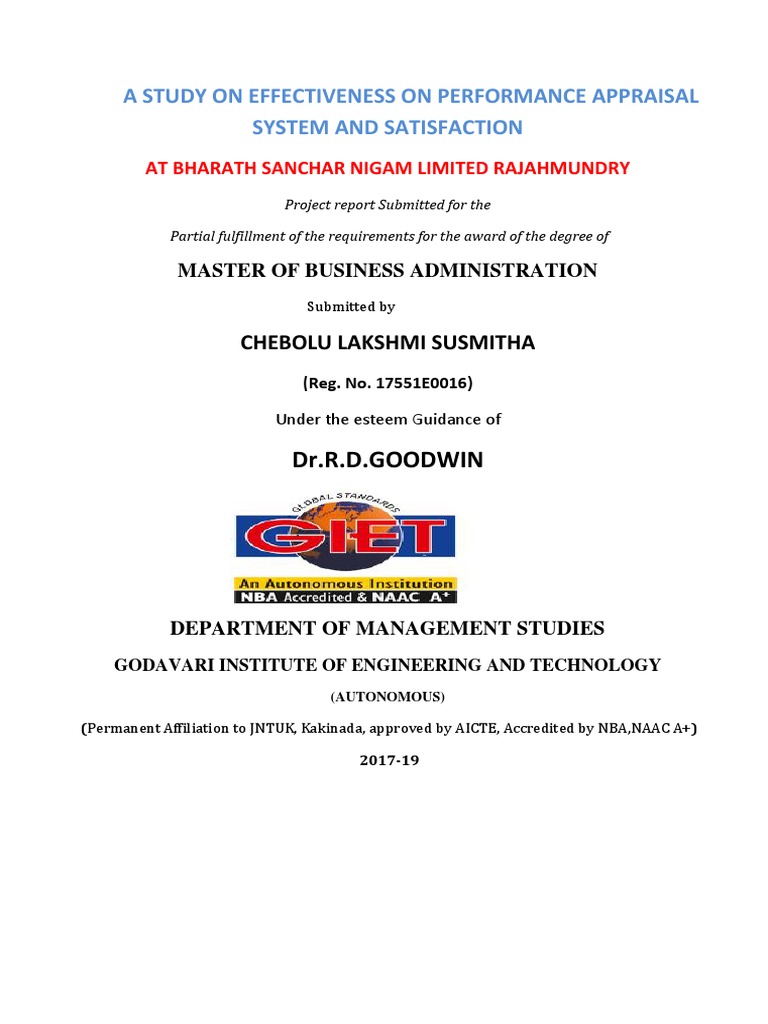 A STUDY ON EFFECTIVENESS ON PERFORMANCE APPRAISAL SYSTEM AND SATISFACTION

AT BHARATH SANCHAR NIGAM LIMITED RAJAHMUNDRY

Project report Submitted for the

Partial fulfillment of the requirements for the award of the degree of

MASTER OF BUSINESS ADMINISTRATION

Submitted by

CHEBOLU LAKSHMI SUSMITHA

(Reg. No. 17551E0016)

Under the esteem Guidance of

Dr.R.D.GOODWIN

GLOBAL STANDARDS

GIET

An Autonomous Institution

NBA Accredited & NAAC A+

DEPARTMENT OF MANAGEMENT STUDIES

GODAVARI INSTITUTE OF ENGINEERING AND TECHNOLOGY

(AUTONOMOUS)

(Permanent Affiliation to JNTUK, Kakinada, approved by AICTE, Accredited by NBA,NAAC A+)

2017-19